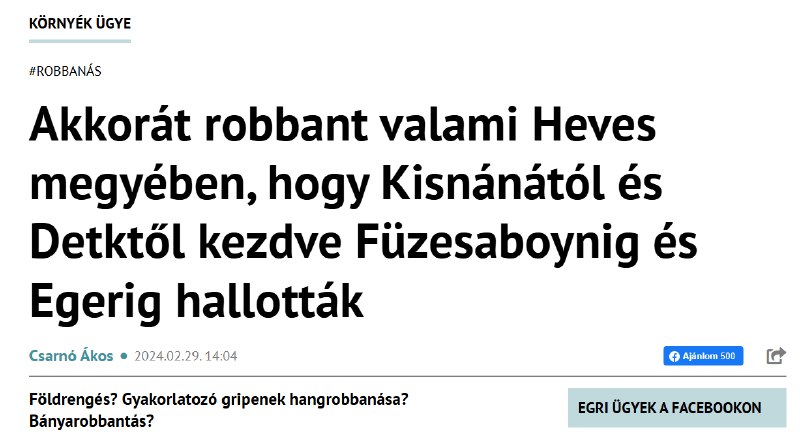 KÖRNYÉK ÜGYE

#ROBBANÁS

Akkorát robbant valami Heves megyében, hogy Kisnánától és Detktől kezdve Füzesaboynig és Egerig hallották

Csarnó Ákos • 2024.02.29. 14:04

Ajánlom 500

Földrengés? Gyakorlatozó gripenek hangrobbanása? Bányarobbantás?

EGRI ÜGYEK A FACEBOOKON